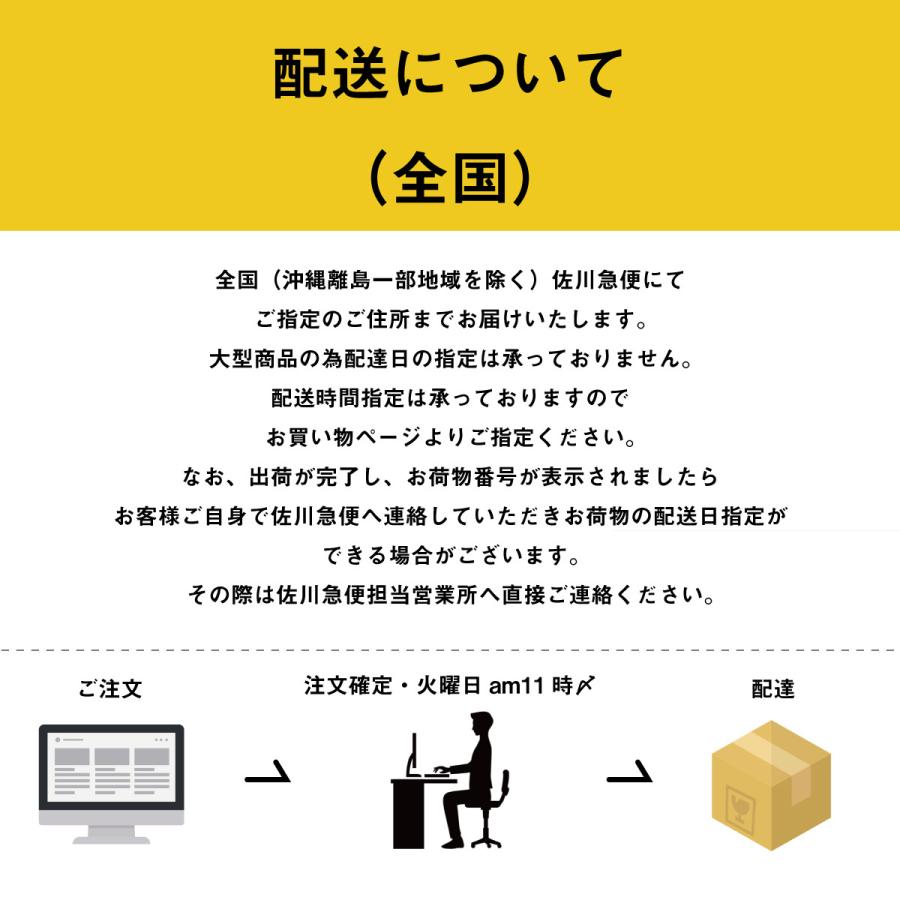 配送について

（全国）

全国（沖縄離島一部地域を除く）佐川急便にて
ご指定のご住所までお届けいたします。
大型商品の為配達日の指定は承っておりません。
配送時間指定は承っておりますので
お買い物ページよりご指定ください。
なお、出荷が完了し、お荷物番号が表示されましたら
お客様ご自身で佐川急便へ連絡していただきお荷物の配送日指定が
できる場合がございます。
その際は佐川急便担当営業所へ直接ご連絡ください。

ご注文

注文確定・火曜日 am11 時〆

配達